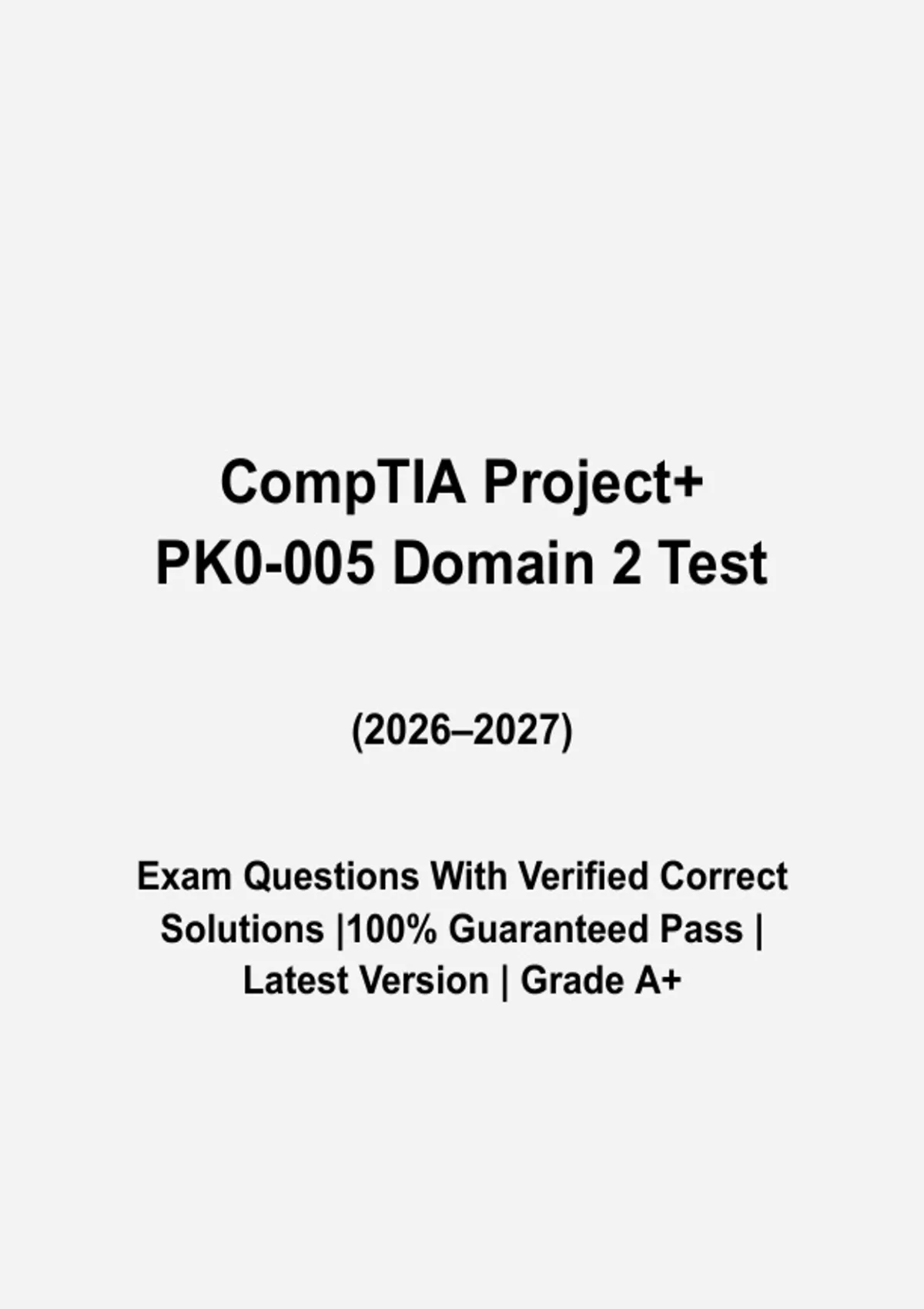 CompTIA Project+
PK0-005 Domain 2 Test

(2026–2027)

Exam Questions With Verified Correct Solutions |100% Guaranteed Pass | Latest Version | Grade A+